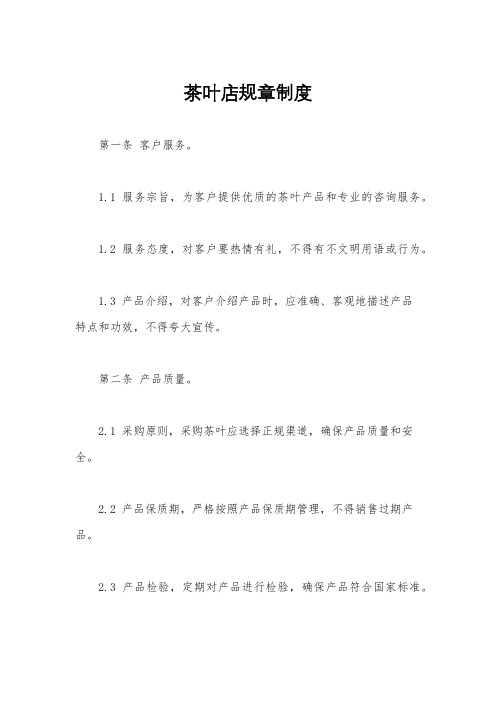 茶叶店规章制度

第一条 客户服务。

1.1 服务宗旨，为客户提供优质的茶叶产品和专业的咨询服务。

1.2 服务态度，对客户要热情有礼，不得有不文明用语或行为。

1.3 产品介绍，对客户介绍产品时，应准确、客观地描述产品特点和功效，不得夸大宣传。

第二条 产品质量。

2.1 采购原则，采购茶叶应选择正规渠道，确保产品质量和安全。

2.2 产品保质期，严格按照产品保质期管理，不得销售过期产品。

2.3 产品检验，定期对产品进行检验，确保产品符合国家标准。